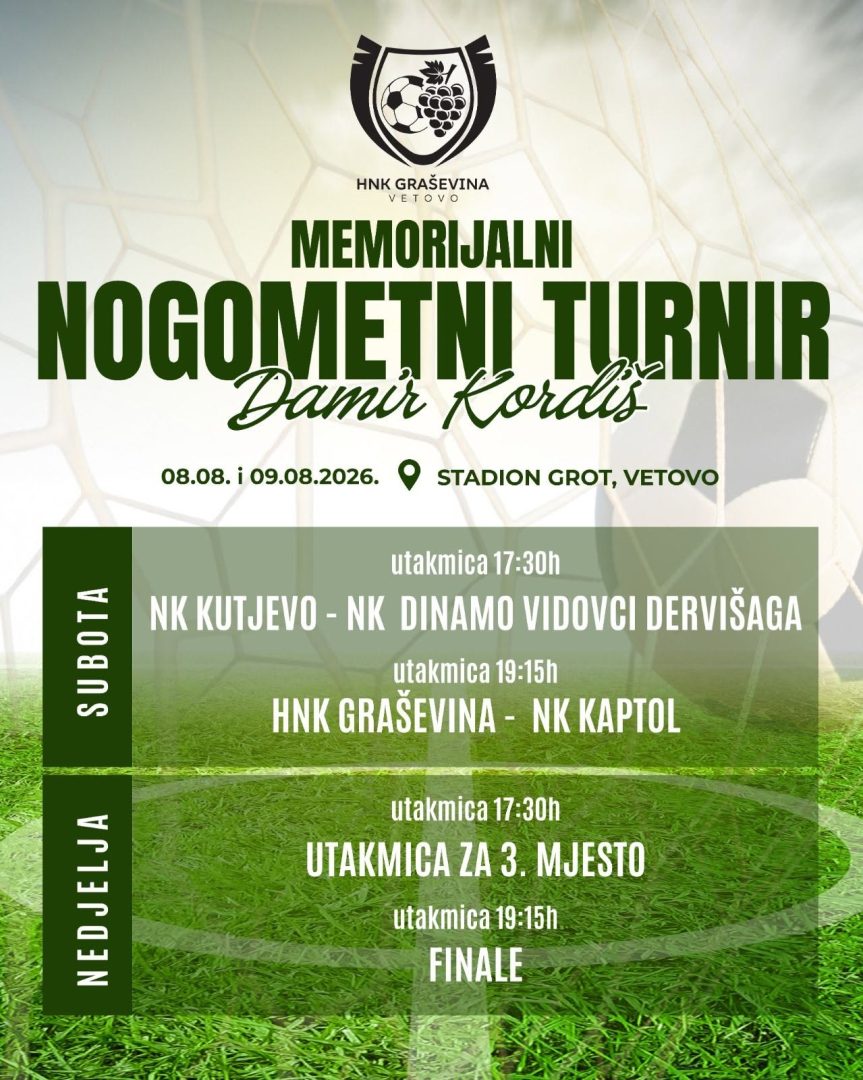 HNK GRAŠEVINA
VETOVO

MEMORIJALNI
NOGOMETNI TURNIR
Damir Kordiš

08.08. i 09.08.2026. STADION GROT, VETOVO

SUBOTA

utakmica 17:30h
NK KUTJEVO - NK DINAMO VIDOVCI DERVIŠAGA

utakmica 19:15h
HNK GRAŠEVINA - NK KAPTOL

NEDJELJA

utakmica 17:30h
UTAKMICA ZA 3. MJESTO

utakmica 19:15h
FINALE